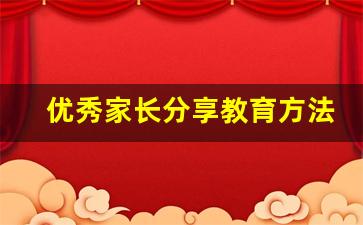 优秀家长分享教育方法